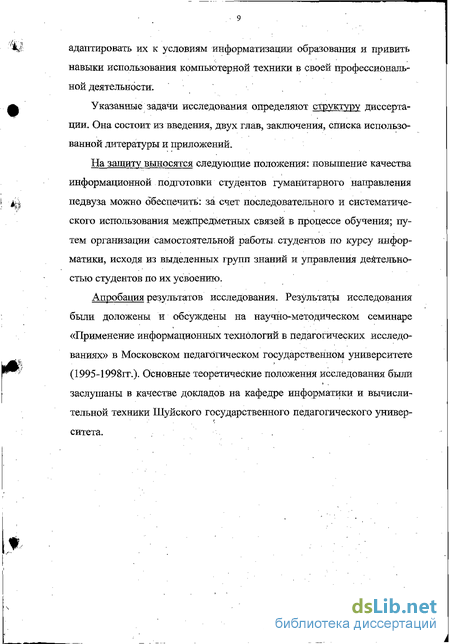 9

адаптировать их к условиям информатизации образования и привить навыки использования компьютерной техники в своей профессиональной деятельности.

Указанные задачи исследования определяют структуру диссертации. Она состоит из введения, двух глав, заключения, списка использованной литературы и приложений.

На защиту выносятся следующие положения: повышение качества информационной подготовки студентов гуманитарного направления педвуза можно обеспечить: за счет последовательного и систематического использования межпредметных связей в процессе обучения; путем организации самостоятельной работы студентов по курсу информатики, исходя из выделенных групп знаний и управления деятельностью студентов по их усвоению.

Апробация результатов исследования. Результаты исследования были доложены и обсуждены на научно-методическом семинаре «Применение информационных технологий в педагогических исследованиях» в Московском педагогическом государственном университете (1995-1998гг.). Основные теоретические положения исследования были заслушаны в качестве докладов на кафедре информатики и вычислительной техники Шуйского государственного педагогического университета.

dsLib.net
библиотека диссертаций